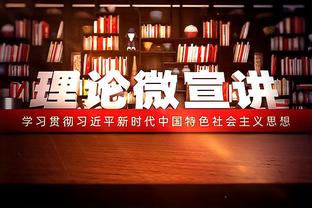 理论微宣讲

学习贯彻习近平新时代中国特色社会主义思想